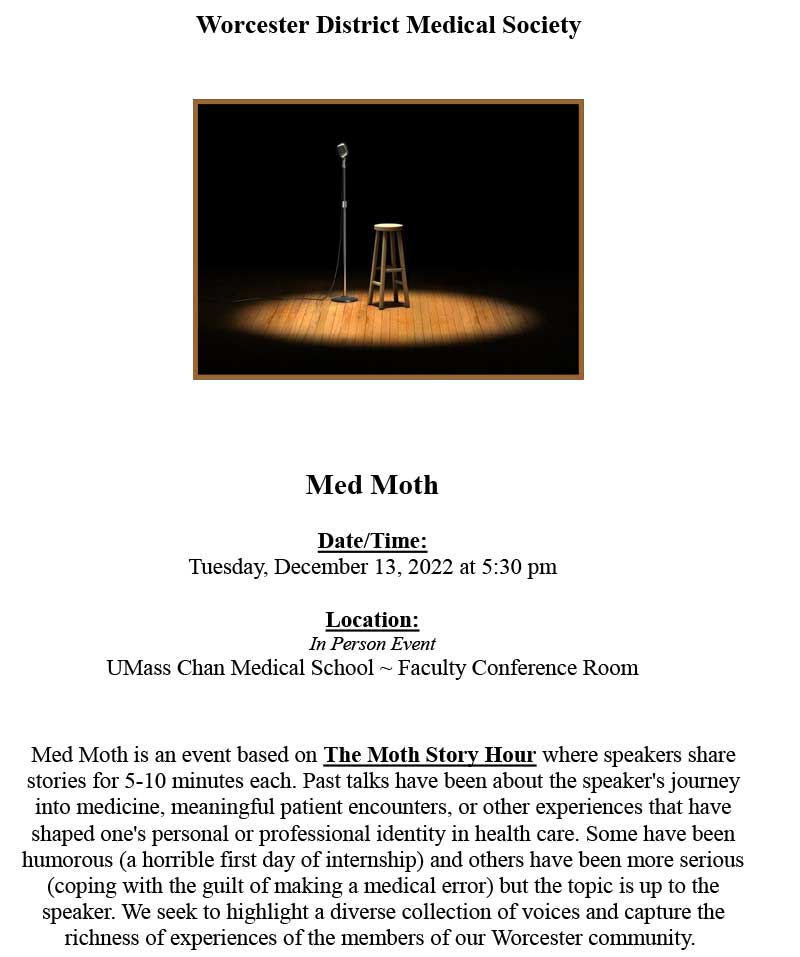 Worcester District Medical Society

Med Moth

Date/Time:
Tuesday, December 13, 2022 at 5:30 pm

Location:
In Person Event
UMass Chan Medical School ~ Faculty Conference Room

Med Moth is an event based on The Moth Story Hour where speakers share stories for 5-10 minutes each. Past talks have been about the speaker's journey into medicine, meaningful patient encounters, or other experiences that have shaped one's personal or professional identity in health care. Some have been humorous (a horrible first day of internship) and others have been more serious (coping with the guilt of making a medical error) but the topic is up to the speaker. We seek to highlight a diverse collection of voices and capture the richness of experiences of the members of our Worcester community.